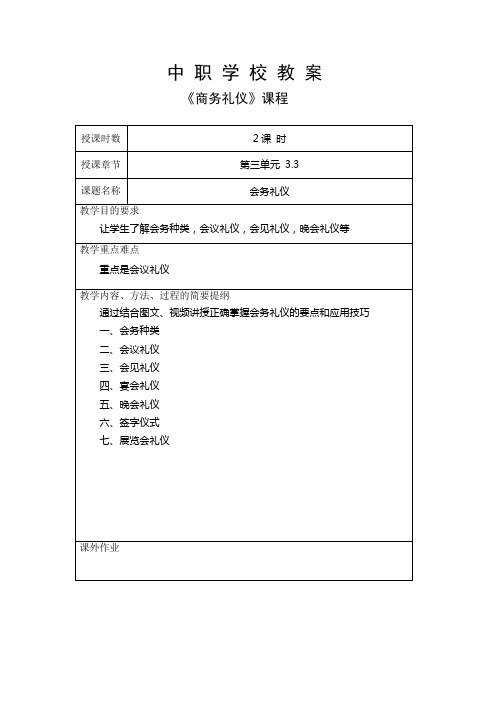 中 职 学 校 教 案

《商务礼仪》课程

| 授课时数 | 2 课 时 |
|---|---|
| 授课章节 | 第三单元 3.3 |
| 课题名称 | 会务礼仪 |

教学目的要求

让学生了解会务种类，会议礼仪，会见礼仪，晚会礼仪等

教学重点难点

重点是会议礼仪

教学内容、方法、过程的简要提纲

通过结合图文、视频讲授正确掌握会务礼仪的要点和应用技巧

一、会务种类

二、会议礼仪

三、会见礼仪

四、宴会礼仪

五、晚会礼仪

六、签字仪式

七、展览会礼仪

课外作业